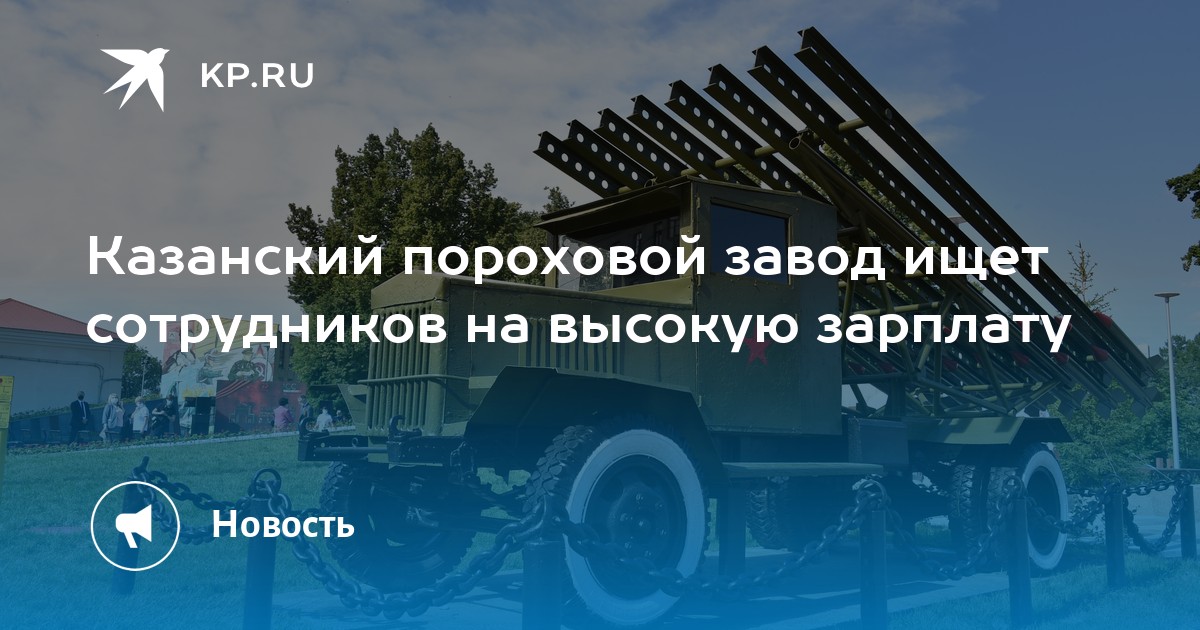 KP.RU

Казанский пороховой завод ищет сотрудников на высокую зарплату

Новость